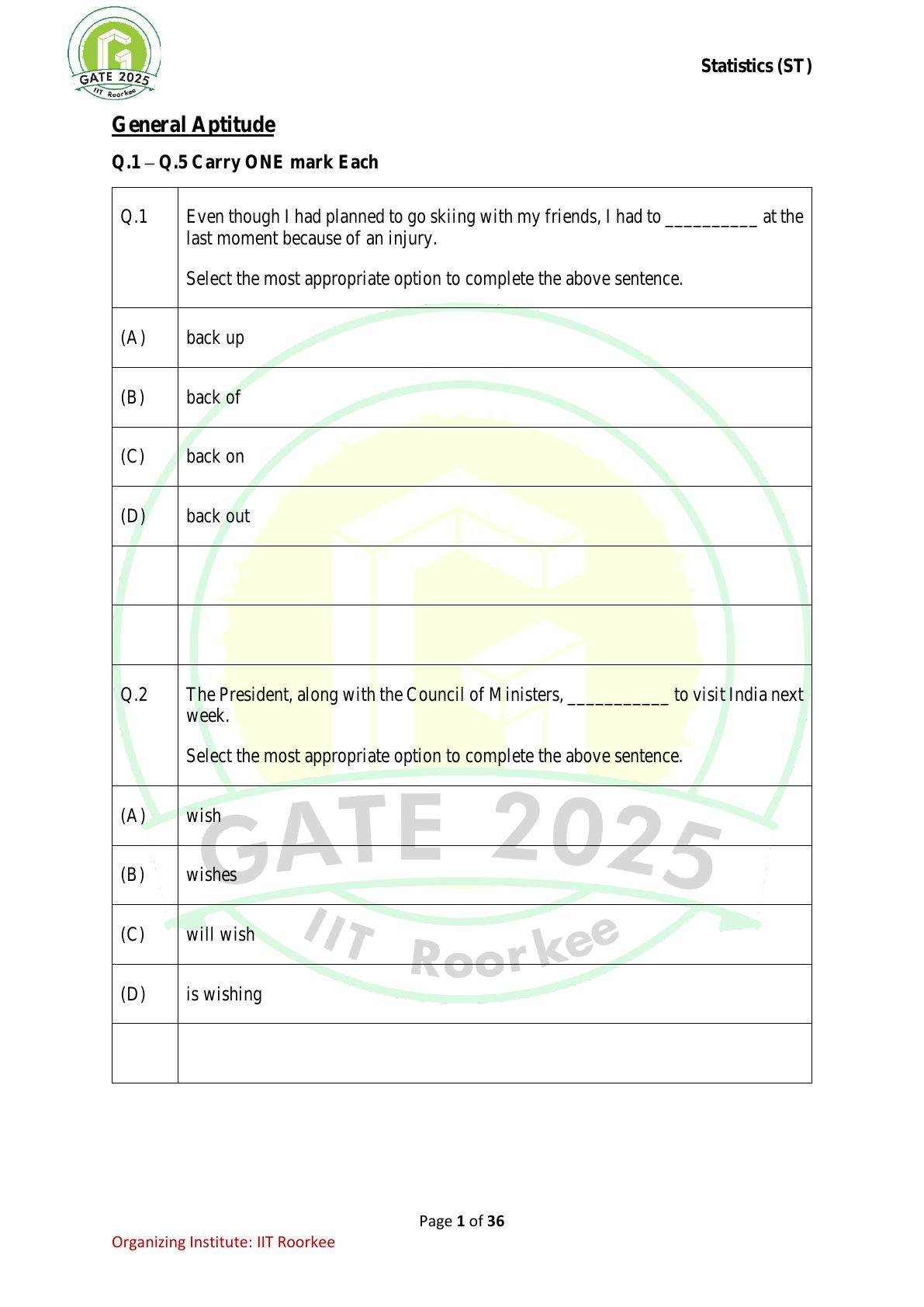 GATE 2025
IIT Roorkee

Statistics (ST)

General Aptitude

Q.1 – Q.5 Carry ONE mark Each

| Q.1 | Even though I had planned to go skiing with my friends, I had to __________ at the last moment because of an injury. Select the most appropriate option to complete the above sentence. |
|---|---|
| (A) | back up |
| (B) | back of |
| (C) | back on |
| (D) | back out |
| | |
| | |
| Q.2 | The President, along with the Council of Ministers, ___________ to visit India next week. Select the most appropriate option to complete the above sentence. |
| (A) | wish |
| (B) | wishes |
| (C) | will wish |
| (D) | is wishing |
| | |

GATE 2025
IIT Roorkee

Page 1 of 36

Organizing Institute: IIT Roorkee